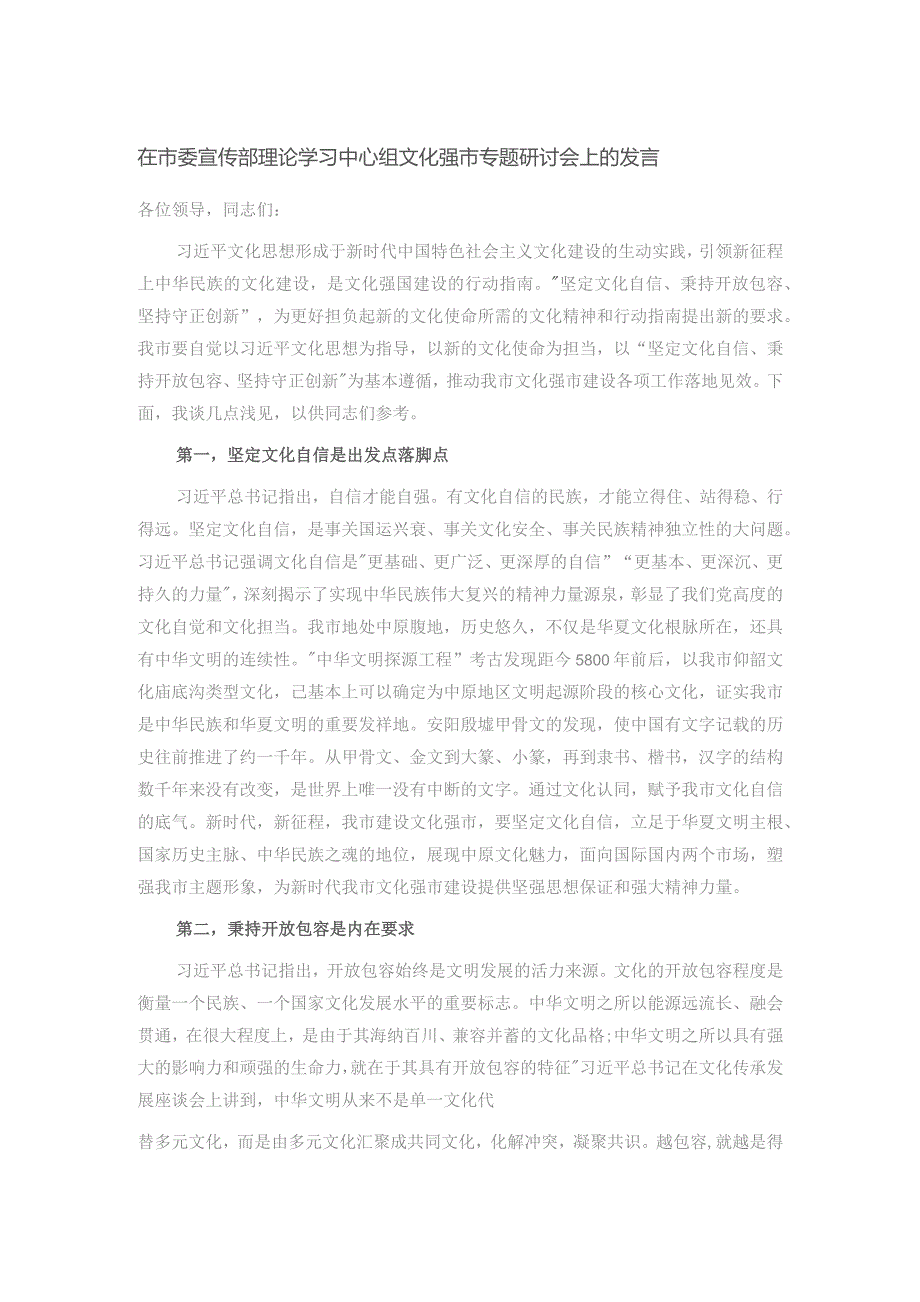 在市委宣传部理论学习中心组文化强市专题研讨会上的发言

各位领导，同志们：

习近平文化思想形成于新时代中国特色社会主义文化建设的生动实践，引领新征程上中华民族的文化建设，是文化强国建设的行动指南。"坚定文化自信、秉持开放包容、坚持守正创新”，为更好担负起新的文化使命所需的文化精神和行动指南提出新的要求。我市要自觉以习近平文化思想为指导，以新的文化使命为担当，以“坚定文化自信、秉持开放包容、坚持守正创新"为基本遵循，推动我市文化强市建设各项工作落地见效。下面，我谈几点浅见，以供同志们参考。

第一，坚定文化自信是出发点落脚点

习近平总书记指出，自信才能自强。有文化自信的民族，才能立得住、站得稳、行得远。坚定文化自信，是事关国运兴衰、事关文化安全、事关民族精神独立性的大问题。习近平总书记强调文化自信是"更基础、更广泛、更深厚的自信”“更基本、更深沉、更持久的力量"，深刻揭示了实现中华民族伟大复兴的精神力量源泉，彰显了我们党高度的文化自觉和文化担当。我市地处中原腹地，历史悠久，不仅是华夏文化根脉所在，还具有中华文明的连续性。"中华文明探源工程”考古发现距今5800年前后，以我市仰韶文化庙底沟类型文化，已基本上可以确定为中原地区文明起源阶段的核心文化，证实我市是中华民族和华夏文明的重要发祥地。安阳殷墟甲骨文的发现，使中国有文字记载的历史往前推进了约一千年。从甲骨文、金文到大篆、小篆，再到隶书、楷书，汉字的结构数千年来没有改变，是世界上唯一没有中断的文字。通过文化认同，赋予我市文化自信的底气。新时代，新征程，我市建设文化强市，要坚定文化自信，立足于华夏文明主根、国家历史主脉、中华民族之魂的地位，展现中原文化魅力，面向国际国内两个市场，塑强我市主题形象，为新时代我市文化强市建设提供坚强思想保证和强大精神力量。

第二，秉持开放包容是内在要求

习近平总书记指出，开放包容始终是文明发展的活力来源。文化的开放包容程度是衡量一个民族、一个国家文化发展水平的重要标志。中华文明之所以能源远流长、融会贯通，在很大程度上，是由于其海纳百川、兼容并蓄的文化品格;中华文明之所以具有强大的影响力和顽强的生命力,就在于其具有开放包容的特征"习近平总书记在文化传承发展座谈会上讲到，中华文明从来不是单一文化代

替多元文化，而是由多元文化汇聚成共同文化，化解冲突，凝聚共识。越包容,就越是得